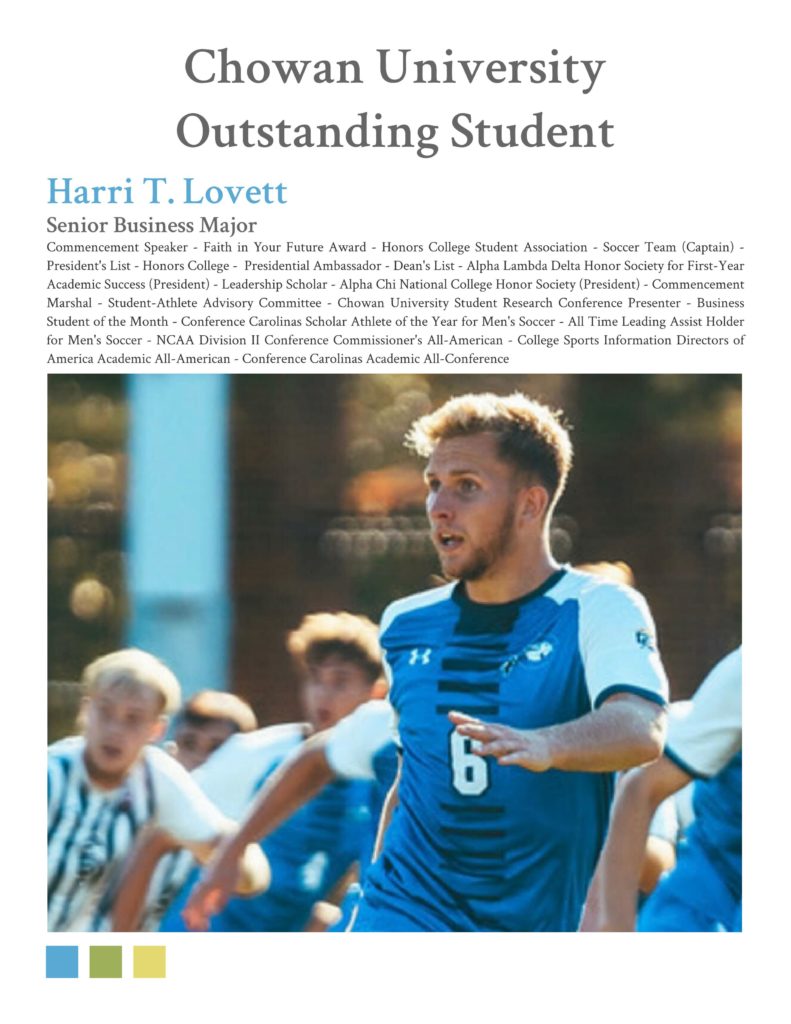 Chowan University
Outstanding Student

Harri T. Lovett

Senior Business Major

Commencement Speaker - Faith in Your Future Award - Honors College Student Association - Soccer Team (Captain) - President's List - Honors College - Presidential Ambassador - Dean's List - Alpha Lambda Delta Honor Society for First-Year Academic Success (President) - Leadership Scholar - Alpha Chi National College Honor Society (President) - Commencement Marshal - Student-Athlete Advisory Committee - Chowan University Student Research Conference Presenter - Business Student of the Month - Conference Carolinas Scholar Athlete of the Year for Men's Soccer - All Time Leading Assist Holder for Men's Soccer - NCAA Division II Conference Commissioner's All-American - College Sports Information Directors of America Academic All-American - Conference Carolinas Academic All-Conference

6